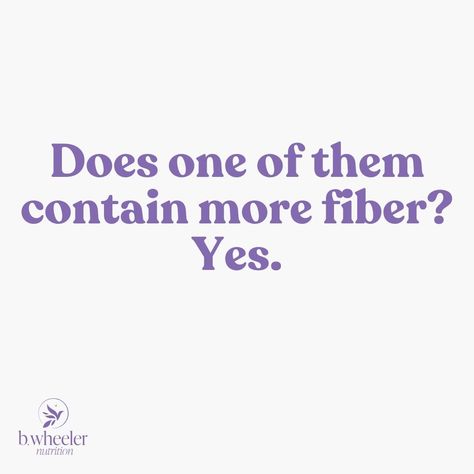 Does one of them contain more fiber?
Yes.

b.wheeler
nutrition